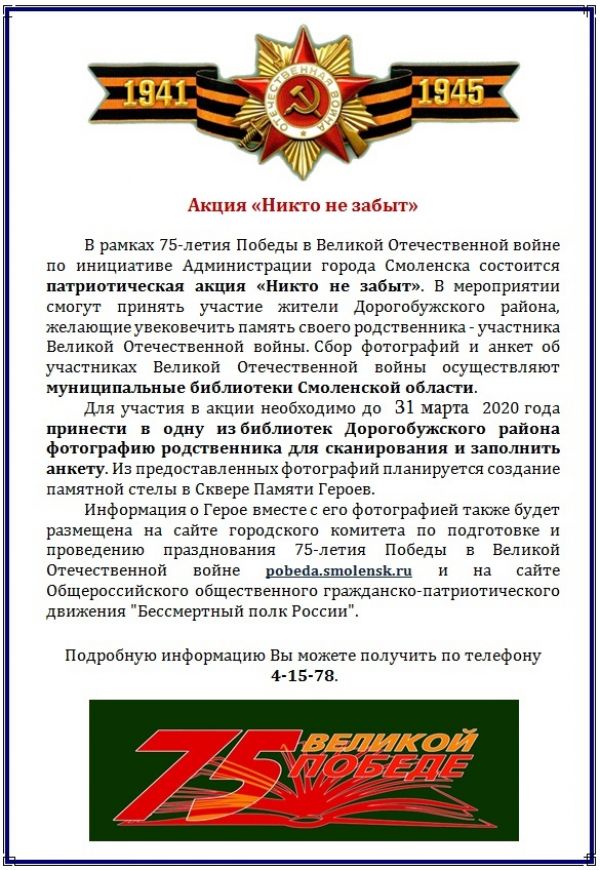 1941 ОТЕЧЕСТВЕННАЯ ВОЙНА 1945

Акция «Никто не забыт»

В рамках 75-летия Победы в Великой Отечественной войне по инициативе Администрации города Смоленска состоится патриотическая акция «Никто не забыт». В мероприятии смогут принять участие жители Дорогобужского района, желающие увековечить память своего родственника - участника Великой Отечественной войны. Сбор фотографий и анкет об участниках Великой Отечественной войны осуществляют муниципальные библиотеки Смоленской области.

Для участия в акции необходимо до 31 марта 2020 года принести в одну из библиотек Дорогобужского района фотографию родственника для сканирования и заполнить анкету. Из предоставленных фотографий планируется создание памятной стелы в Сквере Памяти Героев.

Информация о Герое вместе с его фотографией также будет размещена на сайте городского комитета по подготовке и проведению празднования 75-летия Победы в Великой Отечественной войне pobeda.smolensk.ru и на сайте Общероссийского общественного гражданско-патриотического движения "Бессмертный полк России".

Подробную информацию Вы можете получить по телефону 4-15-78.

75 ВЕЛИКОЙ ПОБЕДЕ